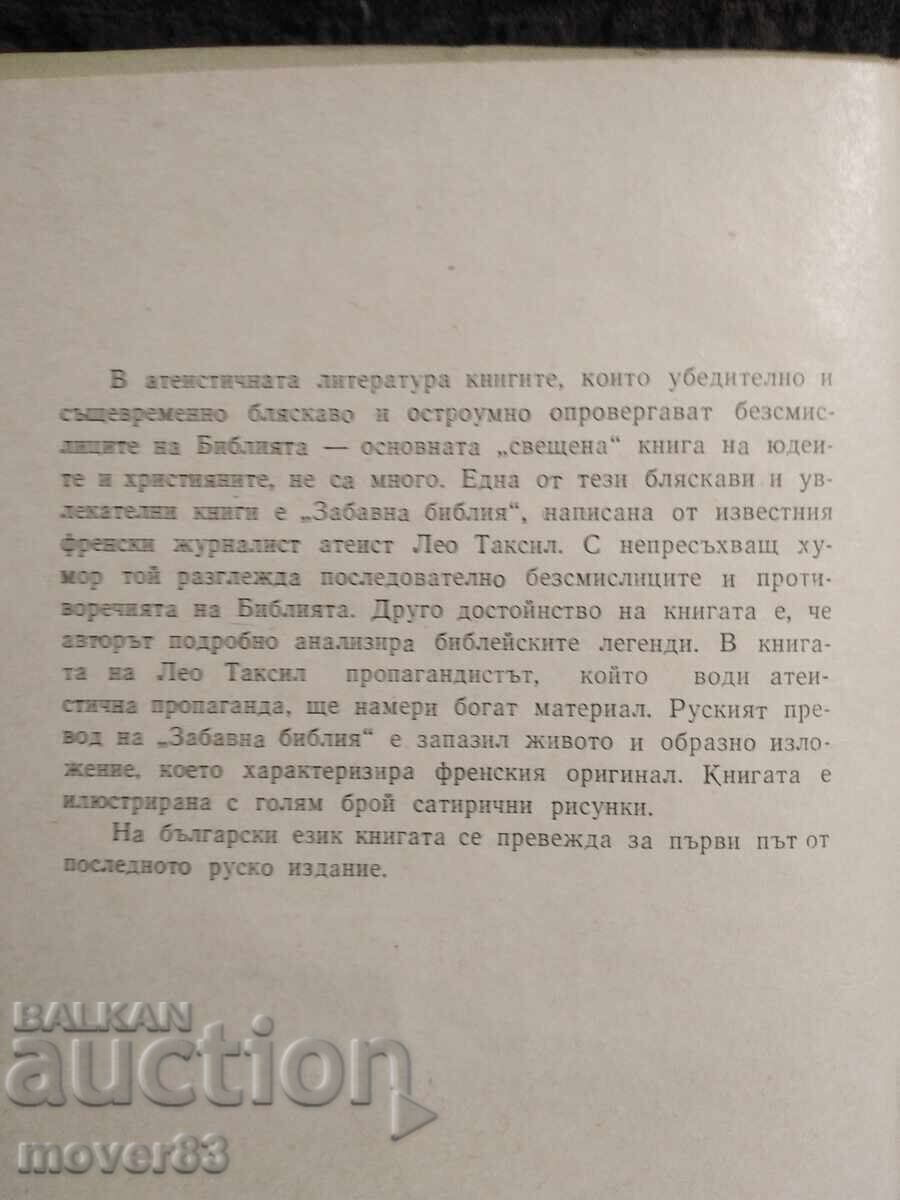 В атеистичната литература книгите, които убедително и същевременно бляскаво и остроумно опровергават безсмислиците на Библията — основната „свещена“ книга на юдеите и християните, не са много. Една от тези бляскави и увлекателни книги е „Забавна библия“, написана от известния френски журналист атеист Лео Таксил. С непресъхващ хумор той разглежда последователно безсмислиците и противоречията на Библията. Друго достойнство на книгата е, че авторът подробно анализира библейските легенди. В книгата на Лео Таксил пропагандистът, който води атеистична пропаганда, ще намери богат материал. Руският превод на „Забавна библия“ е запазил живото и образно изложение, което характеризира френския оригинал. Книгата е илюстрирана с голям брой сатирични рисунки.

На български език книгата се превежда за първи път от последното руско издание.

BALKAN auction

mover83